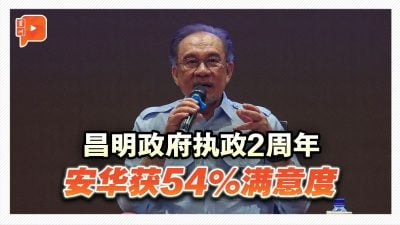 昌明政府执政2周年
安华获54%满意度